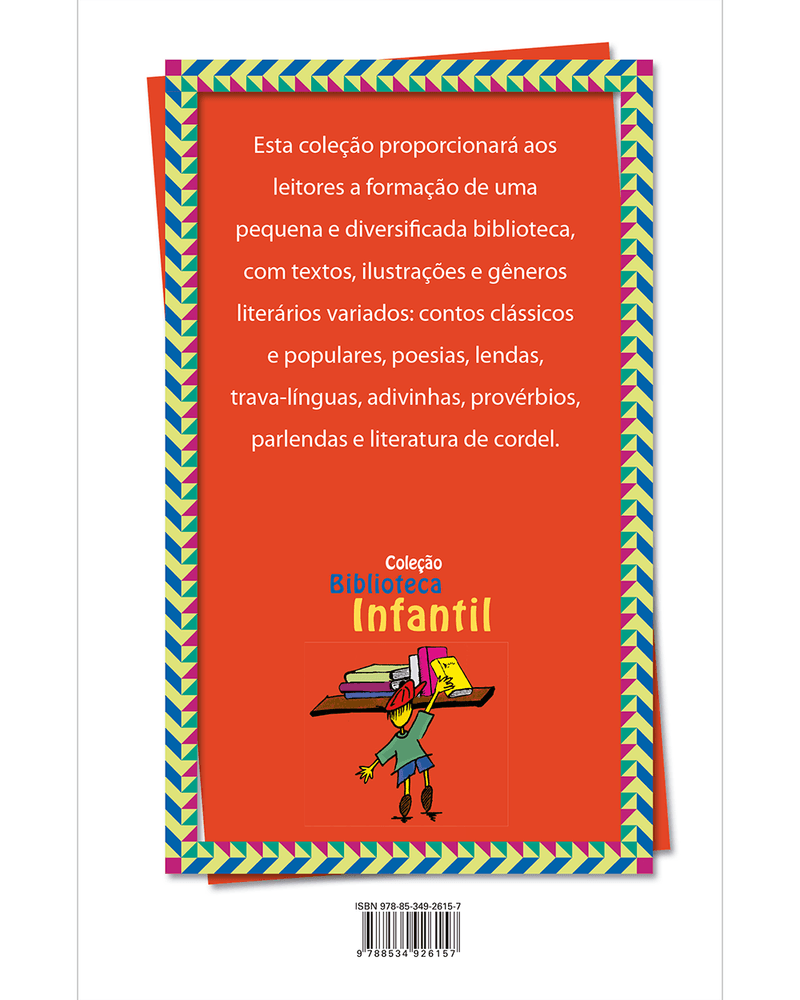 Esta coleção proporcionará aos leitores a formação de uma pequena e diversificada biblioteca, com textos, ilustrações e gêneros literários variados: contos clássicos e populares, poesias, lendas, trava-línguas, adivinhas, provérbios, parlendas e literatura de cordel.

Coleção
Biblioteca
Infantil

ISBN 978-85-349-2615-7

9 788534 926157